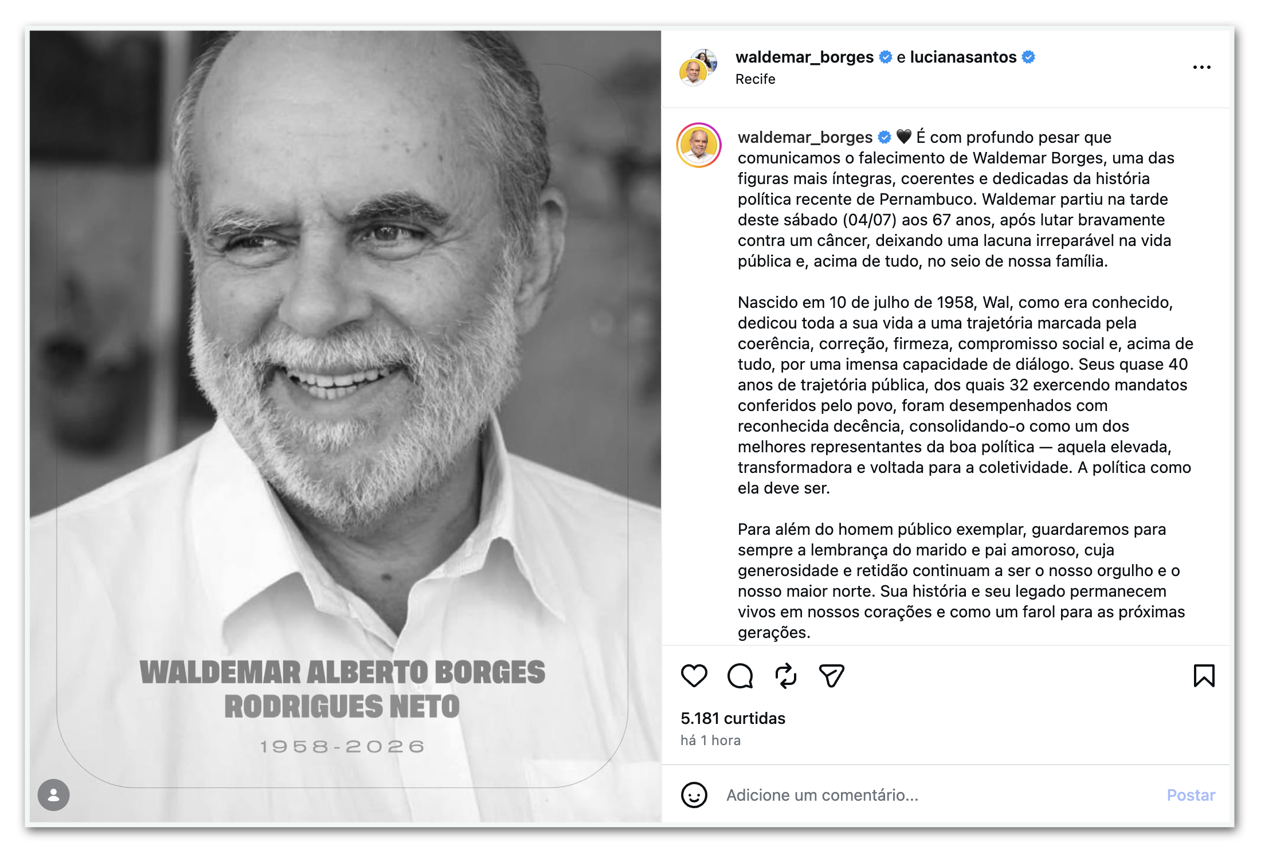 WALDEMAR ALBERTO BORGES RODRIGUES NETO

1958-2026

waldemar_borges e lucianasantos
Recife

waldemar_borges 🖤 É com profundo pesar que comunicamos o falecimento de Waldemar Borges, uma das figuras mais íntegras, coerentes e dedicadas da história política recente de Pernambuco. Waldemar partiu na tarde deste sábado (04/07) aos 67 anos, após lutar bravamente contra um câncer, deixando uma lacuna irreparável na vida pública e, acima de tudo, no seio de nossa família.

Nascido em 10 de julho de 1958, Wal, como era conhecido, dedicou toda a sua vida a uma trajetória marcada pela coerência, correção, firmeza, compromisso social e, acima de tudo, por uma imensa capacidade de diálogo. Seus quase 40 anos de trajetória pública, dos quais 32 exercendo mandatos conferidos pelo povo, foram desempenhados com reconhecida decência, consolidando-o como um dos melhores representantes da boa política — aquela elevada, transformadora e voltada para a coletividade. A política como ela deve ser.

Para além do homem público exemplar, guardaremos para sempre a lembrança do marido e pai amoroso, cuja generosidade e retidão continuam a ser o nosso orgulho e o nosso maior norte. Sua história e seu legado permanecem vivos em nossos corações e como um farol para as próximas gerações.

5.181 curtidas
há 1 hora

Adicione um comentário...
Postar